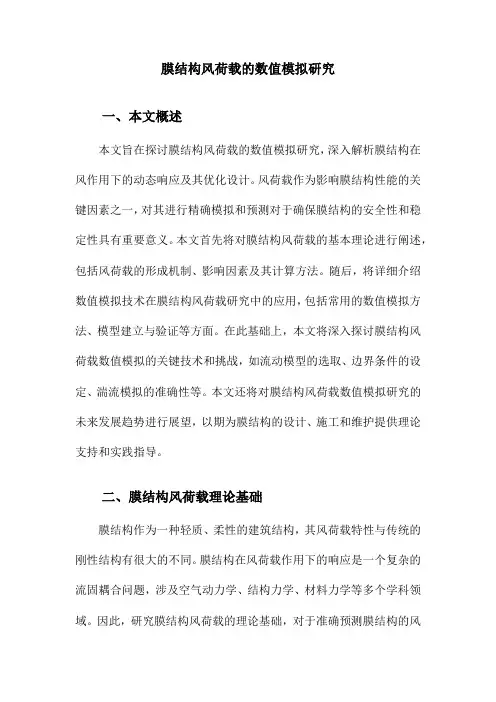 膜结构风荷载的数值模拟研究

一、本文概述

本文旨在探讨膜结构风荷载的数值模拟研究，深入解析膜结构在风作用下的动态响应及其优化设计。风荷载作为影响膜结构性能的关键因素之一，对其进行精确模拟和预测对于确保膜结构的安全性和稳定性具有重要意义。本文首先将对膜结构风荷载的基本理论进行阐述，包括风荷载的形成机制、影响因素及其计算方法。随后，将详细介绍数值模拟技术在膜结构风荷载研究中的应用，包括常用的数值模拟方法、模型建立与验证等方面。在此基础上，本文将深入探讨膜结构风荷载数值模拟的关键技术和挑战，如流动模型的选取、边界条件的设定、湍流模拟的准确性等。本文还将对膜结构风荷载数值模拟研究的未来发展趋势进行展望，以期为膜结构的设计、施工和维护提供理论支持和实践指导。

二、膜结构风荷载理论基础

膜结构作为一种轻质、柔性的建筑结构，其风荷载特性与传统的刚性结构有很大的不同。膜结构在风荷载作用下的响应是一个复杂的流固耦合问题，涉及空气动力学、结构力学、材料力学等多个学科领域。因此，研究膜结构风荷载的理论基础，对于准确预测膜结构的风